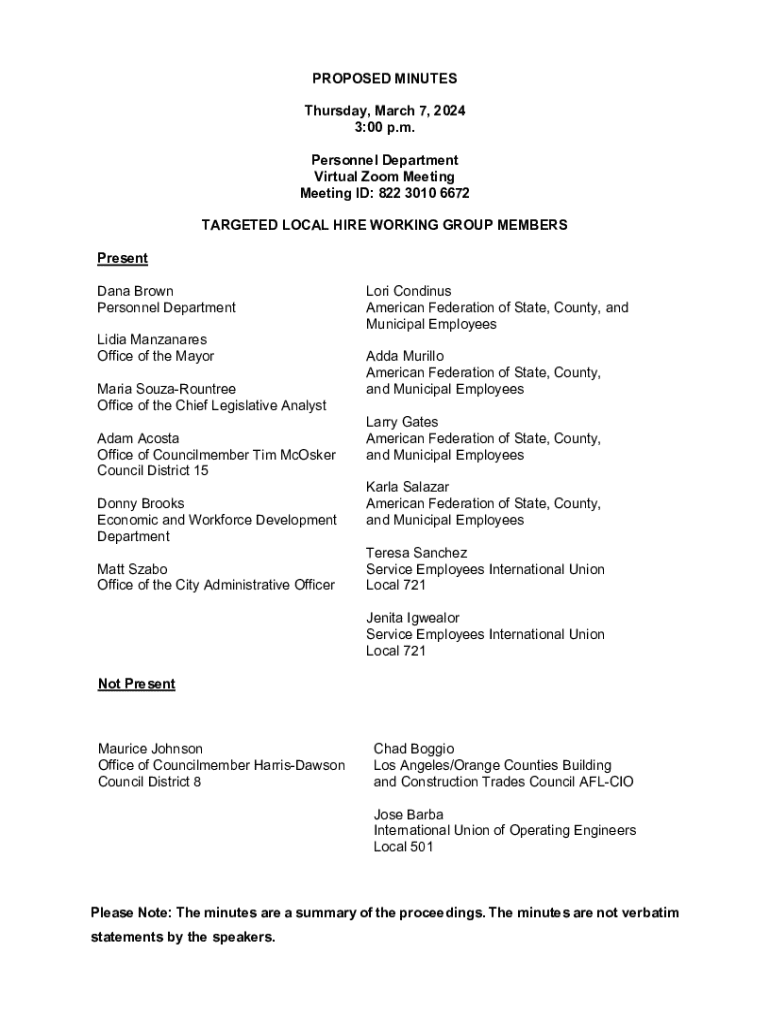 PROPOSED MINUTES

Thursday, March 7, 2024
3:00 p.m.

Personnel Department
Virtual Zoom Meeting
Meeting ID: 822 3010 6672

TARGETED LOCAL HIRE WORKING GROUP MEMBERS

Present

Dana Brown
Personnel Department

Lidia Manzanares
Office of the Mayor

Maria Souza-Rountree
Office of the Chief Legislative Analyst

Adam Acosta
Office of Councilmember Tim McOsker
Council District 15

Donny Brooks
Economic and Workforce Development Department

Matt Szabo
Office of the City Administrative Officer

Lori Condinus
American Federation of State, County, and Municipal Employees

Adda Murillo
American Federation of State, County, and Municipal Employees

Larry Gates
American Federation of State, County, and Municipal Employees

Karla Salazar
American Federation of State, County, and Municipal Employees

Teresa Sanchez
Service Employees International Union Local 721

Jenita Igwealor
Service Employees International Union Local 721

Not Present

Maurice Johnson
Office of Councilmember Harris-Dawson
Council District 8

Chad Boggio
Los Angeles/Orange Counties Building and Construction Trades Council AFL-CIO

Jose Barba
International Union of Operating Engineers Local 501

Please Note: The minutes are a summary of the proceedings. The minutes are not verbatim statements by the speakers.